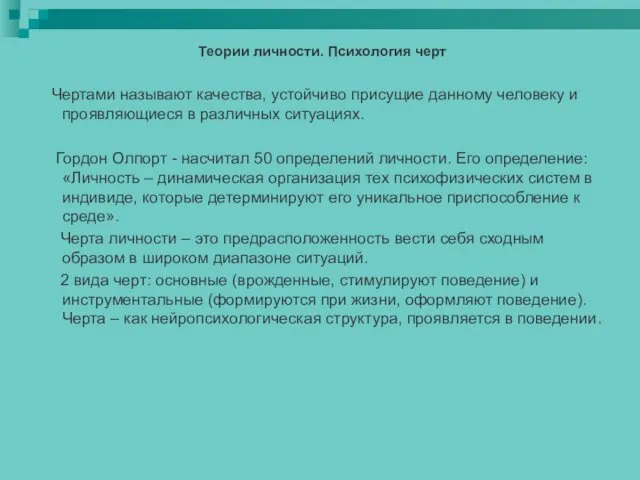 Теории личности. Психология черт

Чертами называют качества, устойчиво присущие данному человеку и проявляющиеся в различных ситуациях.

Гордон Олпорт - насчитал 50 определений личности. Его определение: «Личность – динамическая организация тех психофизических систем в индивиде, которые детерминируют его уникальное приспособление к среде».

Черта личности – это предрасположенность вести себя сходным образом в широком диапазоне ситуаций.

2 вида черт: основные (врожденные, стимулируют поведение) и инструментальные (формируются при жизни, оформляют поведение). Черта – как нейропсихологическая структура, проявляется в поведении.